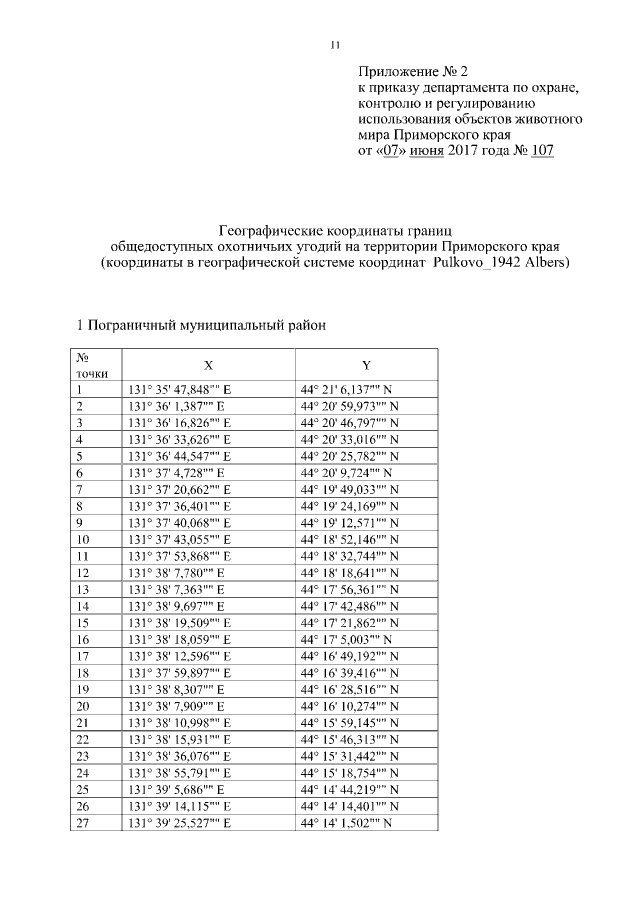 11

Приложение № 2
к приказу департамента по охране, контролю и регулированию использования объектов животного мира Приморского края
от «07» июня 2017 года № 107

Географические координаты границ
общедоступных охотничьих угодий на территории Приморского края
(координаты в географической системе координат Pulkovo_1942 Albers)

1 Пограничный муниципальный район

| № точки | X | Y |
|---|---|---|
| 1 | 131° 35' 47,848"" E | 44° 21' 6,137"" N |
| 2 | 131° 36' 1,387"" E | 44° 20' 59,973"" N |
| 3 | 131° 36' 16,826"" E | 44° 20' 46,797"" N |
| 4 | 131° 36' 33,626"" E | 44° 20' 33,016"" N |
| 5 | 131° 36' 44,547"" E | 44° 20' 25,782"" N |
| 6 | 131° 37' 4,728"" E | 44° 20' 9,724"" N |
| 7 | 131° 37' 20,662"" E | 44° 19' 49,033"" N |
| 8 | 131° 37' 36,401"" E | 44° 19' 24,169"" N |
| 9 | 131° 37' 40,068"" E | 44° 19' 12,571"" N |
| 10 | 131° 37' 43,055"" E | 44° 18' 52,146"" N |
| 11 | 131° 37' 53,868"" E | 44° 18' 32,744"" N |
| 12 | 131° 38' 7,780"" E | 44° 18' 18,641"" N |
| 13 | 131° 38' 7,363"" E | 44° 17' 56,361"" N |
| 14 | 131° 38' 9,697"" E | 44° 17' 42,486"" N |
| 15 | 131° 38' 19,509"" E | 44° 17' 21,862"" N |
| 16 | 131° 38' 18,059"" E | 44° 17' 5,003"" N |
| 17 | 131° 38' 12,596"" E | 44° 16' 49,192"" N |
| 18 | 131° 37' 59,897"" E | 44° 16' 39,416"" N |
| 19 | 131° 38' 8,307"" E | 44° 16' 28,516"" N |
| 20 | 131° 38' 7,909"" E | 44° 16' 10,274"" N |
| 21 | 131° 38' 10,998"" E | 44° 15' 59,145"" N |
| 22 | 131° 38' 15,931"" E | 44° 15' 46,313"" N |
| 23 | 131° 38' 36,076"" E | 44° 15' 31,442"" N |
| 24 | 131° 38' 55,791"" E | 44° 15' 18,754"" N |
| 25 | 131° 39' 5,686"" E | 44° 14' 44,219"" N |
| 26 | 131° 39' 14,115"" E | 44° 14' 14,401"" N |
| 27 | 131° 39' 25,527"" E | 44° 14' 1,502"" N |